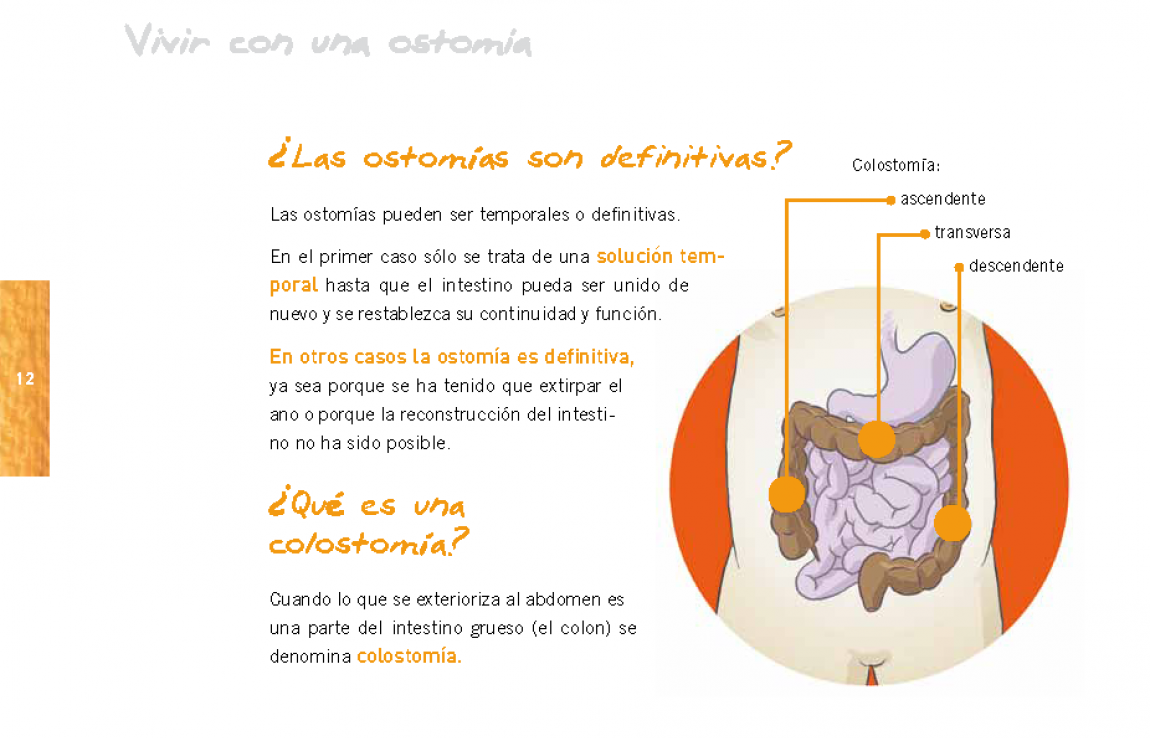 Vivir con una ostomía

12

¿Las ostomías son definitivas?

Las ostomías pueden ser temporales o definitivas.

En el primer caso sólo se trata de una solución temporal hasta que el intestino pueda ser unido de nuevo y se restablezca su continuidad y función.

En otros casos la ostomía es definitiva, ya sea porque se ha tenido que extirpar el ano o porque la reconstrucción del intestino no ha sido posible.

¿Qué es una colostomía?

Cuando lo que se exterioriza al abdomen es una parte del intestino grueso (el colon) se denomina colostomía.

Colostomía:
ascendente
transversa
descendente